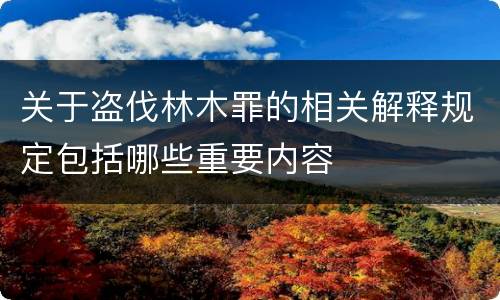 关于盗伐林木罪的相关解释规定包括哪些重要内容